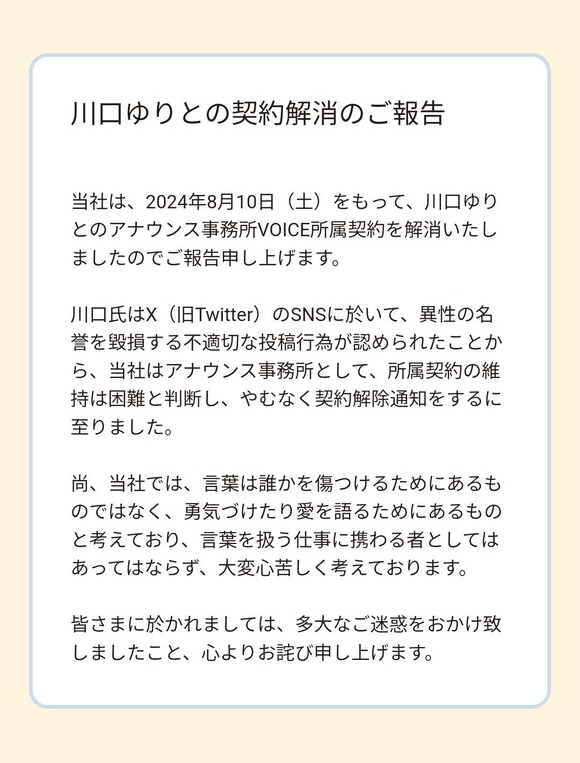 川口ゆりとの契約解消のご報告

当社は、2024年8月10日（土）をもって、川口ゆりとのアナウンス事務所VOICE所属契約を解消いたしましたのでご報告申し上げます。

川口氏はX（旧Twitter）のSNSに於いて、異性の名誉を毀損する不適切な投稿行為が認められたことから、当社はアナウンス事務所として、所属契約の維持は困難と判断し、やむなく契約解除通知をするに至りました。

尚、当社では、言葉は誰かを傷つけるためにあるものではなく、勇気づけたり愛を語るためにあるものと考えており、言葉を扱う仕事に携わる者としてはあってはならず、大変心苦しく考えております。

皆さまに於かれましては、多大なご迷惑をおかけ致しましたこと、心よりお詫び申し上げます。